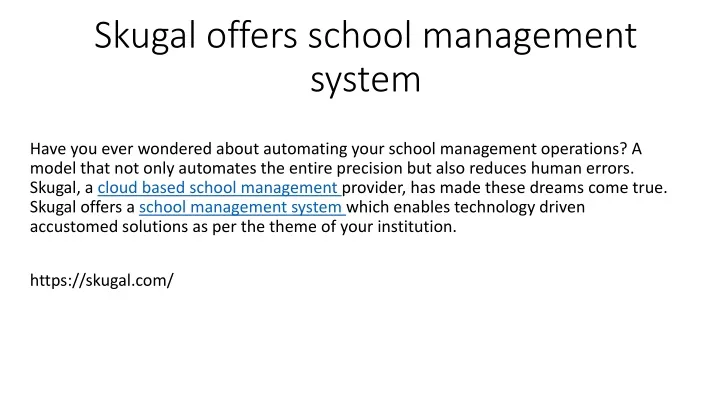 Skugal offers school management system

Have you ever wondered about automating your school management operations? A model that not only automates the entire precision but also reduces human errors. Skugal, a cloud based school management provider, has made these dreams come true. Skugal offers a school management system which enables technology driven accustomed solutions as per the theme of your institution.

https://skugal.com/